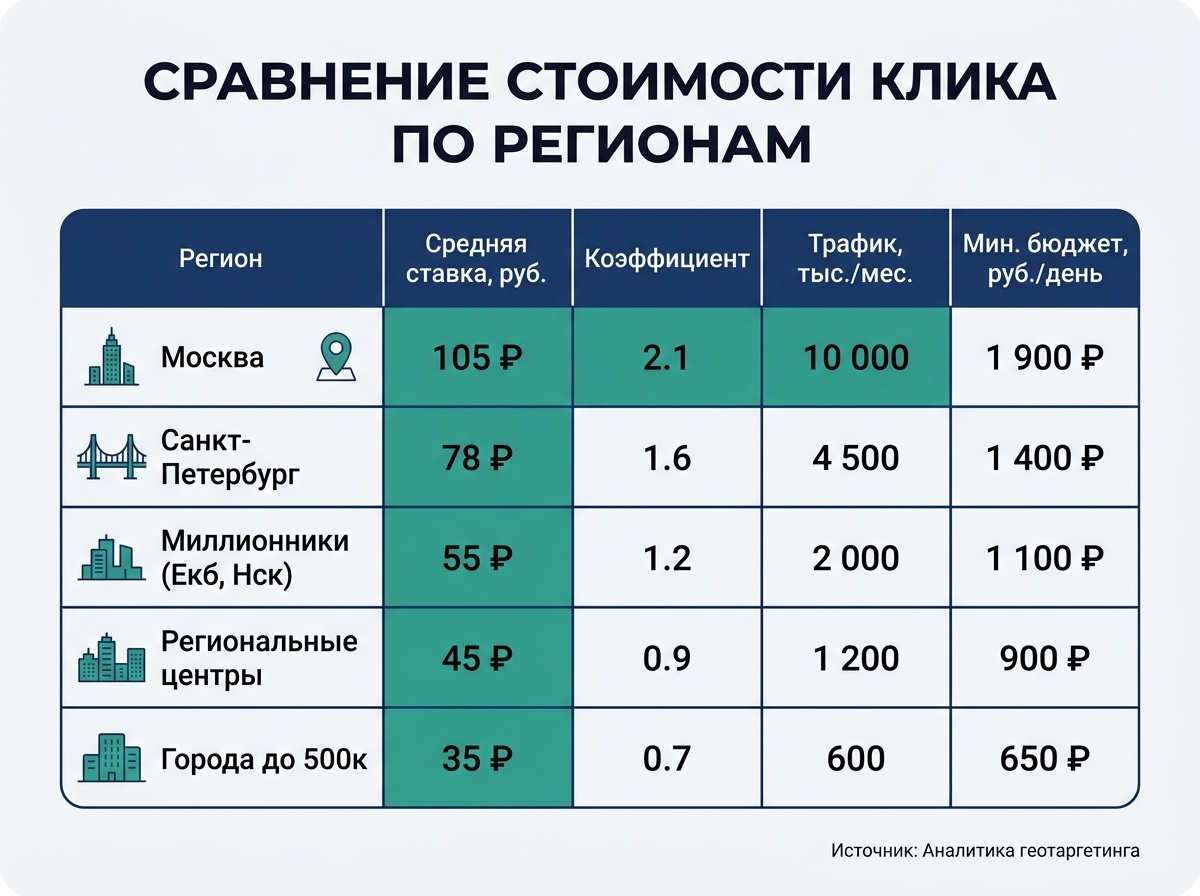 СРАВНЕНИЕ СТОИМОСТИ КЛИКА ПО РЕГИОНАМ

| Регион | Средняя ставка, руб. | Коэффициент | Трафик, тыс./мес. | Мин. бюджет, руб./день |
|---|---|---|---|---|
| Москва | 105 ₽ | 2.1 | 10 000 | 1 900 ₽ |
| Санкт-Петербург | 78 ₽ | 1.6 | 4 500 | 1 400 ₽ |
| Миллионники (Екб, Нск) | 55 ₽ | 1.2 | 2 000 | 1 100 ₽ |
| Региональные центры | 45 ₽ | 0.9 | 1 200 | 900 ₽ |
| Города до 500к | 35 ₽ | 0.7 | 600 | 650 ₽ |

Источник: Аналитика геотаргетинга